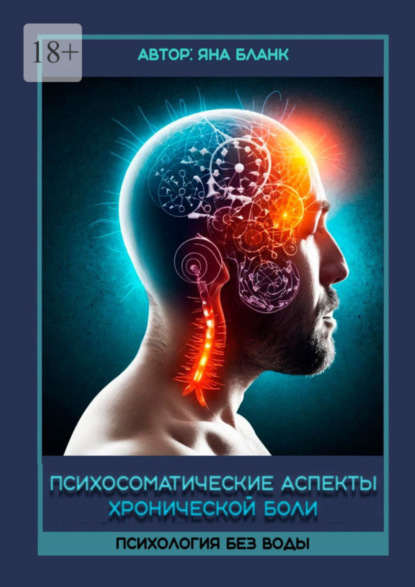 18+

АВТОР: ЯНА БЛАНК

ПСИХОСОМАТИЧЕСКИЕ АСПЕКТЫ ХРОНИЧЕСКОЙ БОЛИ

ПСИХОЛОГИЯ БЕЗ ВОДЫ